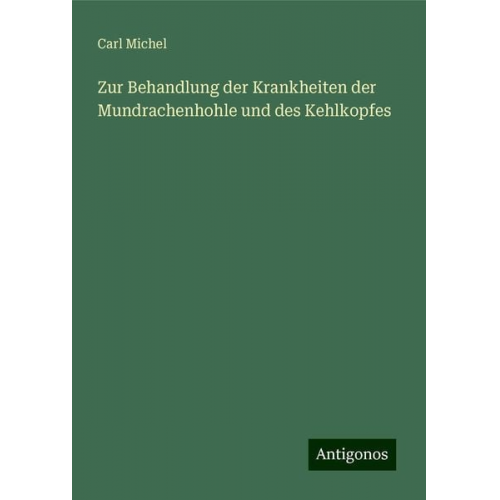 Carl Michel

Zur Behandlung der Krankheiten der Mundrachenhohle und des Kehlkopfes

Antigonos